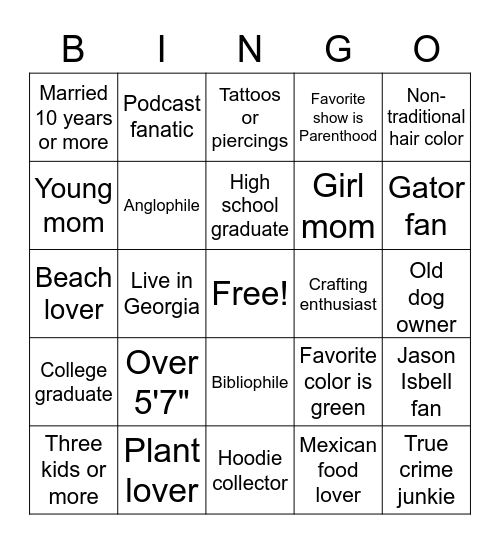 | B | I | N | G | O |
|---|---|---|---|---|
| Married 10 years or more | Podcast fanatic | Tattoos or piercings | Favorite show is Parenthood | Non-traditional hair color |
| Young mom | Anglophile | High school graduate | Girl mom | Gator fan |
| Beach lover | Live in Georgia | Free! | Crafting enthusiast | Old dog owner |
| College graduate | Over 5'7" | Bibliophile | Favorite color is green | Jason Isbell fan |
| Three kids or more | Plant lover | Hoodie collector | Mexican food lover | True crime junkie |